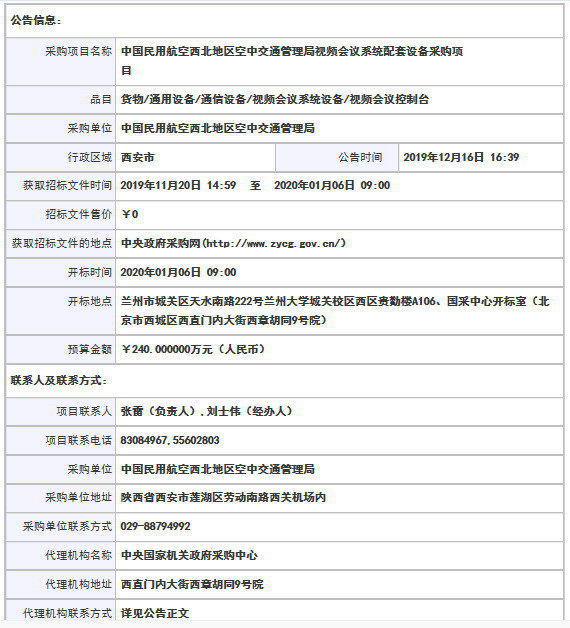 公告信息：

| 采购项目名称 | 中国民用航空西北地区空中交通管理局视频会议系统配套设备采购项目 | | |
|---|---|---|---|
| 品目 | 货物/通用设备/通信设备/视频会议系统设备/视频会议控制台 | | |
| 采购单位 | 中国民用航空西北地区空中交通管理局 | | |
| 行政区域 | 西安市 | 公告时间 | 2019年12月16日 16:39 |
| 获取招标文件时间 | 2019年11月20日 14:59 至 2020年01月06日 09:00 | | |
| 招标文件售价 | ￥0 | | |
| 获取招标文件的地点 | 中央政府采购网(http://www.zycg.gov.cn/) | | |
| 开标时间 | 2020年01月06日 09:00 | | |
| 开标地点 | 兰州市城关区天水南路222号兰州大学城关校区西区贵勤楼A106、国采中心开标室（北京市西城区西直门内大街西章胡同9号院） | | |
| 预算金额 | ￥240.000000万元（人民币） | | |

联系人及联系方式：

| 项目联系人 | 张蕾（负责人），刘士伟（经办人） |
|---|---|
| 项目联系电话 | 83084967,55602803 |
| 采购单位 | 中国民用航空西北地区空中交通管理局 |
| 采购单位地址 | 陕西省西安市莲湖区劳动南路西关机场内 |
| 采购单位联系方式 | 029-88794992 |
| 代理机构名称 | 中央国家机关政府采购中心 |
| 代理机构地址 | 西直门内大街西章胡同9号院 |
| 代理机构联系方式 | 详见公告正文 |